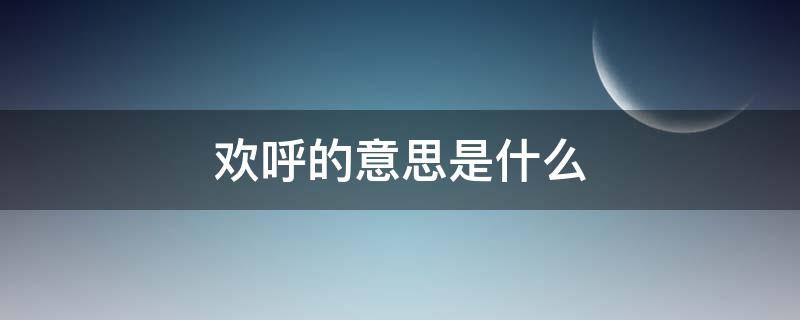 欢呼的意思是什么